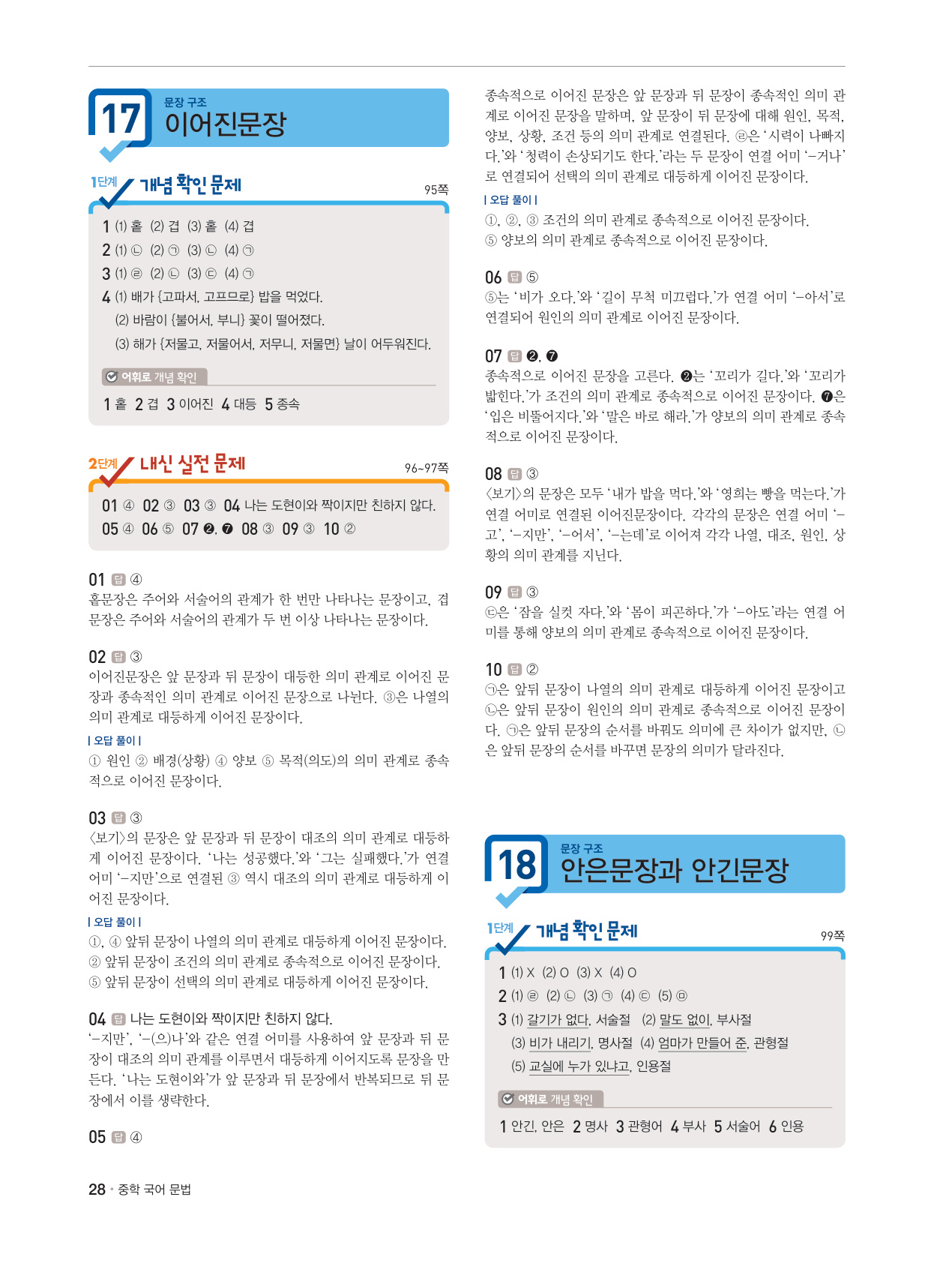 17

문장 구조
이어진문장

1단계 개념 확인 문제
95쪽

1 (1) 홑 (2) 겹 (3) 홑 (4) 겹
2 (1) ㉡ (2) ㉠ (3) ㉡ (4) ㉠
3 (1) ㉣ (2) ㉡ (3) ㉢ (4) ㉠
4 (1) 배가 {고파서, 고프므로} 밥을 먹었다.
(2) 바람이 {불어서, 부니} 꽃이 떨어졌다.
(3) 해가 {저물고, 저물어서, 저무니, 저물면} 날이 어두워진다.

어휘로 개념 확인
1 홑 2 겹 3 이어진 4 대등 5 종속

2단계 내신 실전 문제
96~97쪽

01 ④ 02 ③ 03 ③ 04 나는 도현이와 짝이지만 친하지 않다.
05 ④ 06 ⑤ 07 ❷, ❼ 08 ③ 09 ③ 10 ②

01 답 ④
홑문장은 주어와 서술어의 관계가 한 번만 나타나는 문장이고, 겹문장은 주어와 서술어의 관계가 두 번 이상 나타나는 문장이다.

02 답 ③
이어진문장은 앞 문장과 뒤 문장이 대등한 의미 관계로 이어진 문장과 종속적인 의미 관계로 이어진 문장으로 나뉜다. ③은 나열의 의미 관계로 대등하게 이어진 문장이다.

| 오답 풀이 |
① 원인 ② 배경(상황) ④ 양보 ⑤ 목적(의도)의 의미 관계로 종속적으로 이어진 문장이다.

03 답 ③
<보기>의 문장은 앞 문장과 뒤 문장이 대조의 의미 관계로 대등하게 이어진 문장이다. '나는 성공했다.'와 '그는 실패했다.'가 연결 어미 '-지만'으로 연결된 ③ 역시 대조의 의미 관계로 대등하게 이어진 문장이다.

| 오답 풀이 |
①, ④ 앞뒤 문장이 나열의 의미 관계로 대등하게 이어진 문장이다.
② 앞뒤 문장이 조건의 의미 관계로 종속적으로 이어진 문장이다.
⑤ 앞뒤 문장이 선택의 의미 관계로 대등하게 이어진 문장이다.

04 답 나는 도현이와 짝이지만 친하지 않다.
'-지만', '-(으)나'와 같은 연결 어미를 사용하여 앞 문장과 뒤 문장이 대조의 의미 관계를 이루면서 대등하게 이어지도록 문장을 만든다. '나는 도현이와'가 앞 문장과 뒤 문장에서 반복되므로 뒤 문장에서 이를 생략한다.

05 답 ④
종속적으로 이어진 문장은 앞 문장과 뒤 문장이 종속적인 의미 관계로 이어진 문장을 말하며, 앞 문장이 뒤 문장에 대해 원인, 목적, 양보, 상황, 조건 등의 의미 관계로 연결된다. ㉣은 '시력이 나빠지다.'와 '청력이 손상되기도 한다.'라는 두 문장이 연결 어미 '-거나'로 연결되어 선택의 의미 관계로 대등하게 이어진 문장이다.

| 오답 풀이 |
①, ②, ③ 조건의 의미 관계로 종속적으로 이어진 문장이다.
⑤ 양보의 의미 관계로 종속적으로 이어진 문장이다.

06 답 ⑤
⑤는 '비가 오다.'와 '길이 무척 미끄럽다.'가 연결 어미 '-아서'로 연결되어 원인의 의미 관계로 이어진 문장이다.

07 답 ❷, ❼
종속적으로 이어진 문장을 고른다. ❷는 '꼬리가 길다.'와 '꼬리가 밟힌다.'가 조건의 의미 관계로 종속적으로 이어진 문장이다. ❼은 '입은 비뚤어지다.'와 '말은 바로 해라.'가 양보의 의미 관계로 종속적으로 이어진 문장이다.

08 답 ③
<보기>의 문장은 모두 '내가 밥을 먹다.'와 '영희는 빵을 먹는다.'가 연결 어미로 연결된 이어진문장이다. 각각의 문장은 연결 어미 '-고', '-지만', '-어서', '-는데'로 이어져 각각 나열, 대조, 원인, 상황의 의미 관계를 지닌다.

09 답 ③
㉢은 '잠을 실컷 자다.'와 '몸이 피곤하다.'가 '-아도'라는 연결 어미를 통해 양보의 의미 관계로 종속적으로 이어진 문장이다.

10 답 ②
㉠은 앞뒤 문장이 나열의 의미 관계로 대등하게 이어진 문장이고 ㉡은 앞뒤 문장이 원인의 의미 관계로 종속적으로 이어진 문장이다. ㉠은 앞뒤 문장의 순서를 바꿔도 의미에 큰 차이가 없지만, ㉡은 앞뒤 문장의 순서를 바꾸면 문장의 의미가 달라진다.

18

문장 구조
안은문장과 안긴문장

1단계 개념 확인 문제
99쪽

1 (1) X (2) O (3) X (4) O
2 (1) ㉣ (2) ㉡ (3) ㉠ (4) ㉢ (5) ㉤
3 (1) 갈기가 없다, 서술절 (2) 말도 없이, 부사절
(3) 비가 내리기, 명사절 (4) 엄마가 만들어 준, 관형절
(5) 교실에 누가 있냐고, 인용절

어휘로 개념 확인
1 안긴, 안은 2 명사 3 관형어 4 부사 5 서술어 6 인용

28 • 중학 국어 문법